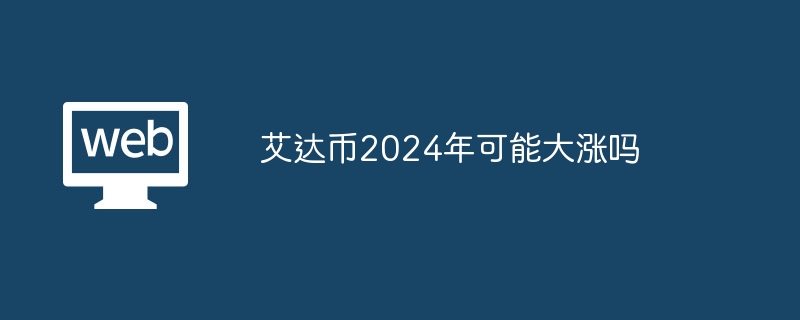 web

艾达币2024年可能大涨吗